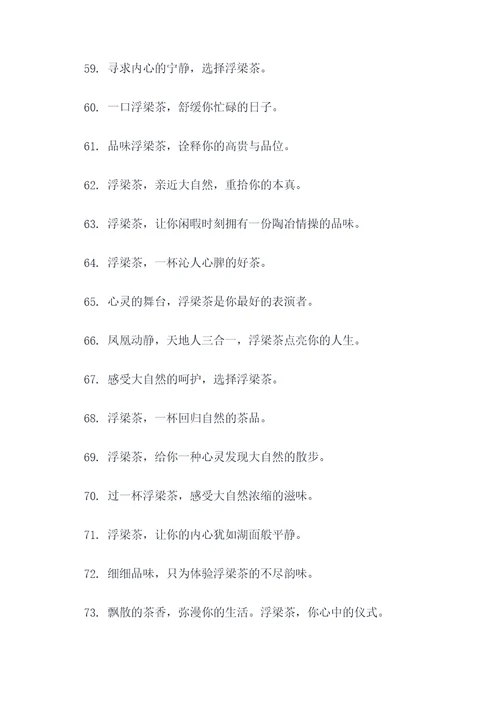 59. 寻求内心的宁静，选择浮梁茶。

60. 一口浮梁茶，舒缓你忙碌的日子。

61. 品味浮梁茶，诠释你的高贵与品位。

62. 浮梁茶，亲近大自然，重拾你的本真。

63. 浮梁茶，让你闲暇时刻拥有一份陶冶情操的品味。

64. 浮梁茶，一杯沁人心脾的好茶。

65. 心灵的舞台，浮梁茶是你最好的表演者。

66. 凤凰动静，天地人三合一，浮梁茶点亮你的人生。

67. 感受大自然的呵护，选择浮梁茶。

68. 浮梁茶，一杯回归自然的茶品。

69. 浮梁茶，给你一种心灵发现大自然的散步。

70. 过一杯浮梁茶，感受大自然浓缩的滋味。

71. 浮梁茶，让你的内心犹如湖面般平静。

72. 细细品味，只为体验浮梁茶的不尽韵味。

73. 飘散的茶香，弥漫你的生活。浮梁茶，你心中的仪式。